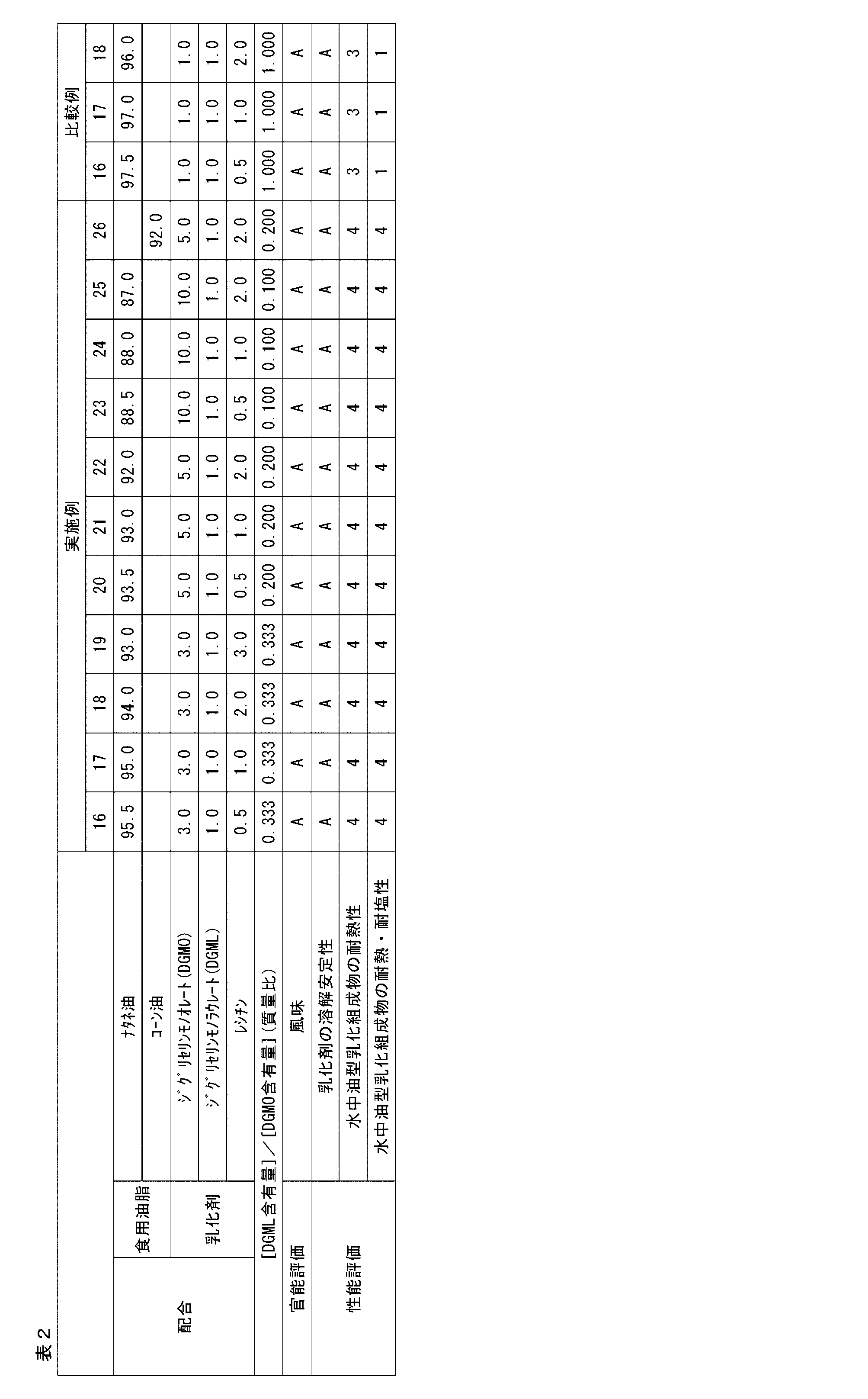 表2

| | | | 実施例 | | | | | | | | | | | 比較例 | | |
|---|---|---|---|---|---|---|---|---|---|---|---|---|---|---|---|---|
| | | | 16 | 17 | 18 | 19 | 20 | 21 | 22 | 23 | 24 | 25 | 26 | 16 | 17 | 18 |
| 配合 | 食用油脂 | ﾅﾀﾈ油 | 95.5 | 95.0 | 94.0 | 93.0 | 93.5 | 93.0 | 92.0 | 88.5 | 88.0 | 87.0 | | 97.5 | 97.0 | 96.0 |
| | | ｺｰﾝ油 | | | | | | | | | | | 92.0 | | | |
| | 乳化剤 | ｼﾞｸﾞﾘｾﾘﾝﾓﾉｵﾚｰﾄ(DGMO) | 3.0 | 3.0 | 3.0 | 3.0 | 5.0 | 5.0 | 5.0 | 10.0 | 10.0 | 10.0 | 5.0 | 1.0 | 1.0 | 1.0 |
| | | ｼﾞｸﾞﾘｾﾘﾝﾓﾉﾗｳﾚｰﾄ(DGML) | 1.0 | 1.0 | 1.0 | 1.0 | 1.0 | 1.0 | 1.0 | 1.0 | 1.0 | 1.0 | 1.0 | 1.0 | 1.0 | 1.0 |
| | | ﾚｼﾁﾝ | 0.5 | 1.0 | 2.0 | 3.0 | 0.5 | 1.0 | 2.0 | 0.5 | 1.0 | 2.0 | 2.0 | 0.5 | 1.0 | 2.0 |
| [DGML含有量]／[DGMO含有量](質量比) | | | 0.333 | 0.333 | 0.333 | 0.333 | 0.200 | 0.200 | 0.200 | 0.100 | 0.100 | 0.100 | 0.200 | 1.000 | 1.000 | 1.000 |
| 官能評価 | 風味 | | A | A | A | A | A | A | A | A | A | A | A | A | A | A |
| 性能評価 | 乳化剤の溶解安定性 | | A | A | A | A | A | A | A | A | A | A | A | A | A | A |
| | 水中油型乳化組成物の耐熱性 | | 4 | 4 | 4 | 4 | 4 | 4 | 4 | 4 | 4 | 4 | 4 | 3 | 3 | 3 |
| | 水中油型乳化組成物の耐熱・耐塩性 | | 4 | 4 | 4 | 4 | 4 | 4 | 4 | 4 | 4 | 4 | 4 | 1 | 1 | 1 |